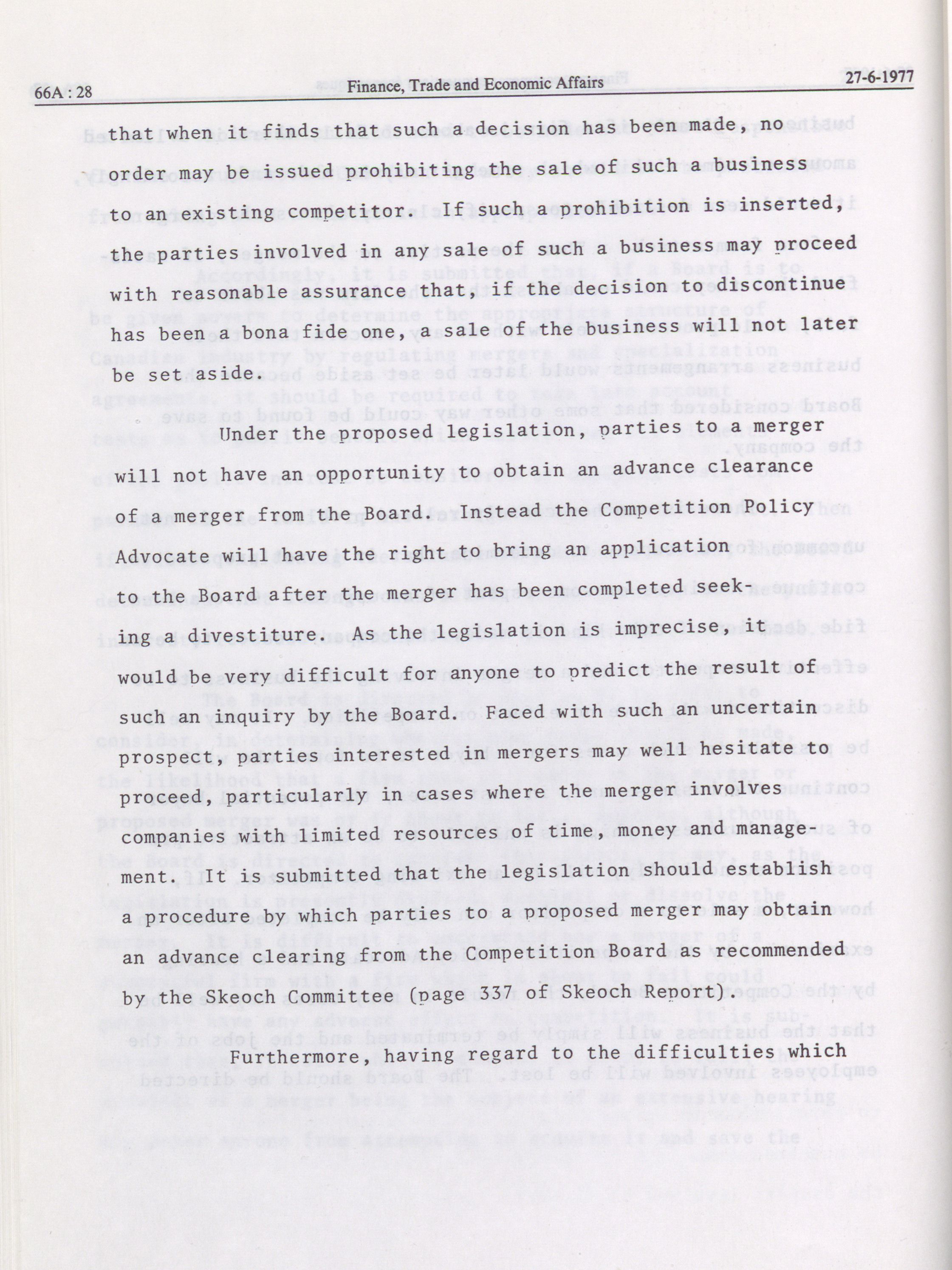 66A : 28 Finance, Trade and Economic Affairs 27-6-1977

that when it finds that such a decision has been made, no order may be issued prohibiting the sale of such a business to an existing competitor. If such a prohibition is inserted, the parties involved in any sale of such a business may proceed with reasonable assurance that, if the decision to discontinue has been a bona fide one, a sale of the business will not later be set aside.

Under the proposed legislation, parties to a merger will not have an opportunity to obtain an advance clearance of a merger from the Board. Instead the Competition Policy Advocate will have the right to bring an application to the Board after the merger has been completed seeking a divestiture. As the legislation is imprecise, it would be very difficult for anyone to predict the result of such an inquiry by the Board. Faced with such an uncertain prospect, parties interested in mergers may well hesitate to proceed, particularly in cases where the merger involves companies with limited resources of time, money and management. It is submitted that the legislation should establish a procedure by which parties to a proposed merger may obtain an advance clearing from the Competition Board as recommended by the Skeoch Committee (page 337 of Skeoch Report).

Furthermore, having regard to the difficulties which